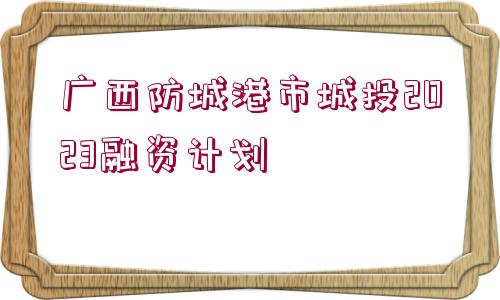 广西防城港市城投2023融资计划